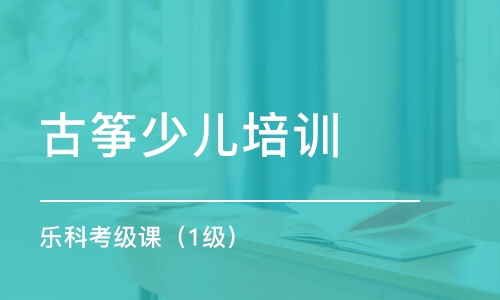 古筝少儿培训

乐科考级课（1级）